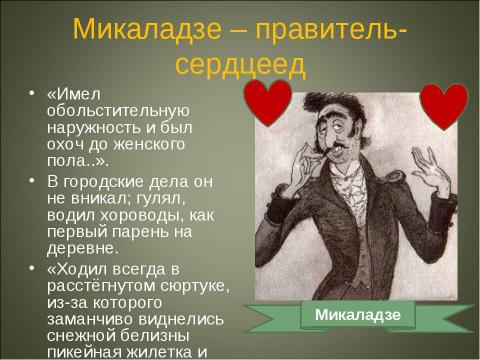 Микаладзе – правитель-сердцеед

• «Имел обольстительную наружность и был охоч до женского пола..».

• В городские дела он не вникал; гулял, водил хороводы, как первый парень на деревне.

• «Ходил всегда в расстёгнутом сюртуке, из-за которого заманчиво виднелись снежной белизны пикейная жилетка и

Микаладзе